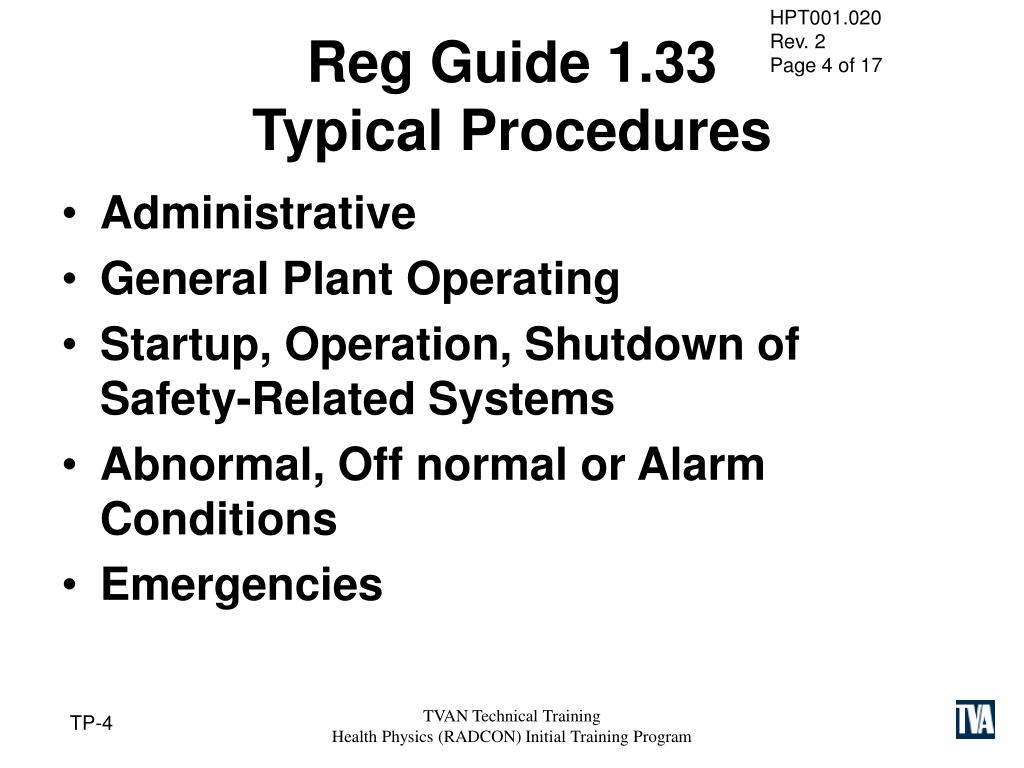 HPT001.020
Rev. 2
Page 4 of 17

Reg Guide 1.33
Typical Procedures

• Administrative
• General Plant Operating
• Startup, Operation, Shutdown of Safety-Related Systems
• Abnormal, Off normal or Alarm Conditions
• Emergencies

TP-4

TVAN Technical Training
Health Physics (RADCON) Initial Training Program

TVA